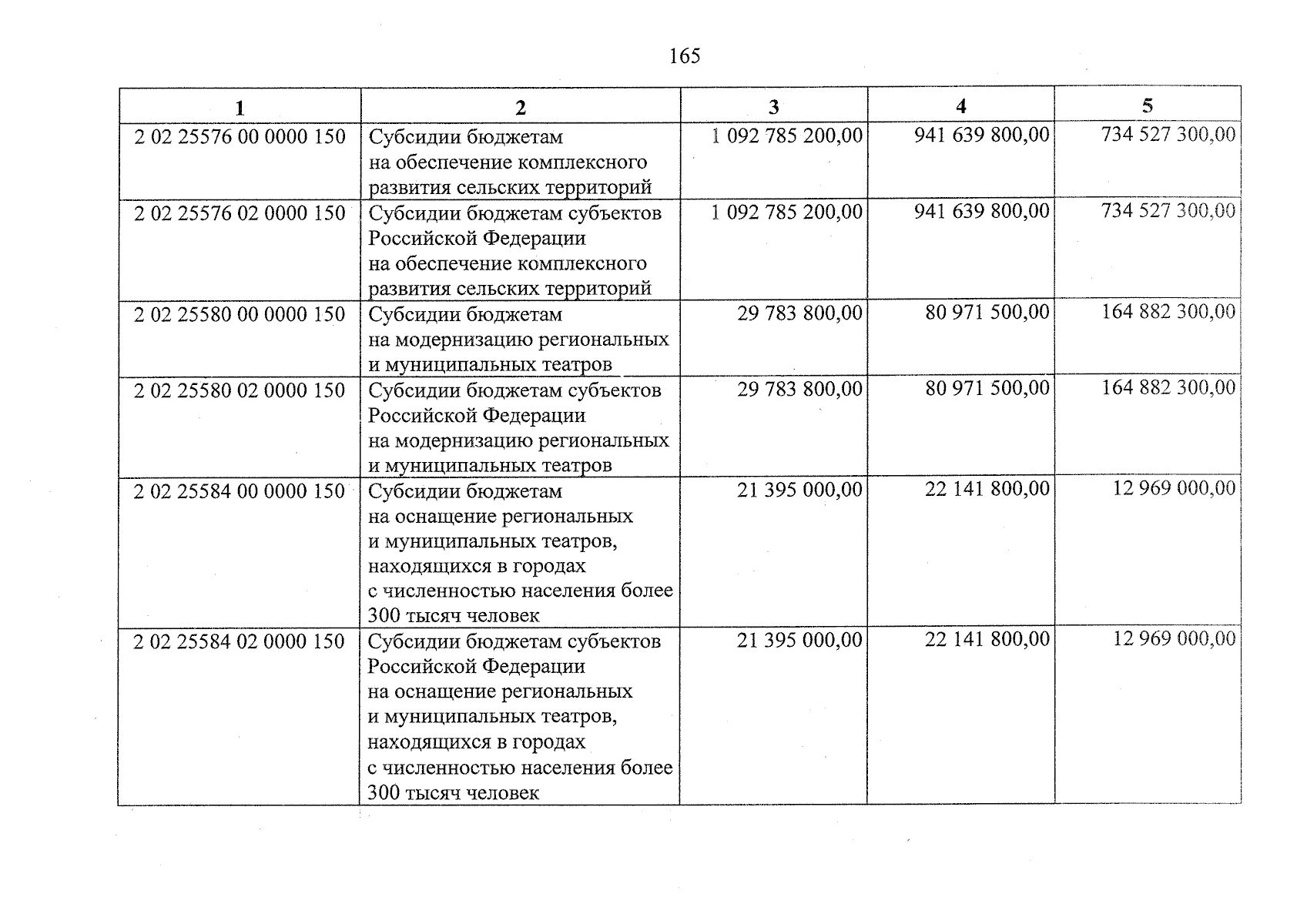 165

| 1 | 2 | 3 | 4 | 5 |
|---|---|---|---|---|
| 2 02 25576 00 0000 150 | Субсидии бюджетам на обеспечение комплексного развития сельских территорий | 1 092 785 200,00 | 941 639 800,00 | 734 527 300,00 |
| 2 02 25576 02 0000 150 | Субсидии бюджетам субъектов Российской Федерации на обеспечение комплексного развития сельских территорий | 1 092 785 200,00 | 941 639 800,00 | 734 527 300,00 |
| 2 02 25580 00 0000 150 | Субсидии бюджетам на модернизацию региональных и муниципальных театров | 29 783 800,00 | 80 971 500,00 | 164 882 300,00 |
| 2 02 25580 02 0000 150 | Субсидии бюджетам субъектов Российской Федерации на модернизацию региональных и муниципальных театров | 29 783 800,00 | 80 971 500,00 | 164 882 300,00 |
| 2 02 25584 00 0000 150 | Субсидии бюджетам на оснащение региональных и муниципальных театров, находящихся в городах с численностью населения более 300 тысяч человек | 21 395 000,00 | 22 141 800,00 | 12 969 000,00 |
| 2 02 25584 02 0000 150 | Субсидии бюджетам субъектов Российской Федерации на оснащение региональных и муниципальных театров, находящихся в городах с численностью населения более 300 тысяч человек | 21 395 000,00 | 22 141 800,00 | 12 969 000,00 |